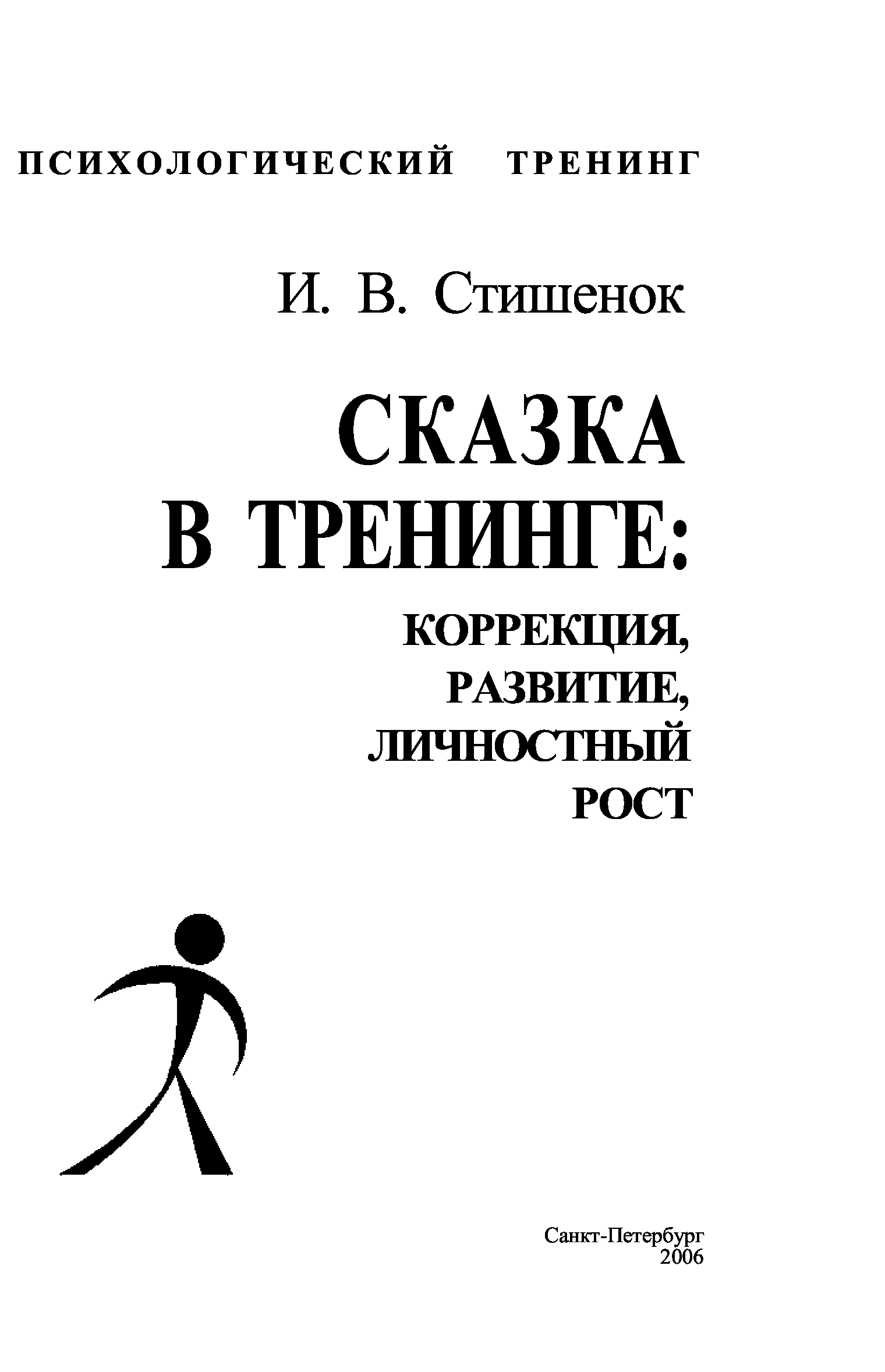 ПСИХОЛОГИЧЕСКИЙ ТРЕНИНГ

И. В. Стишенок

СКАЗКА В ТРЕНИНГЕ:

КОРРЕКЦИЯ, РАЗВИТИЕ, ЛИЧНОСТНЫЙ РОСТ

Санкт-Петербург
2006